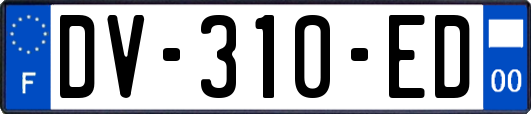 F

DV-310-ED

00